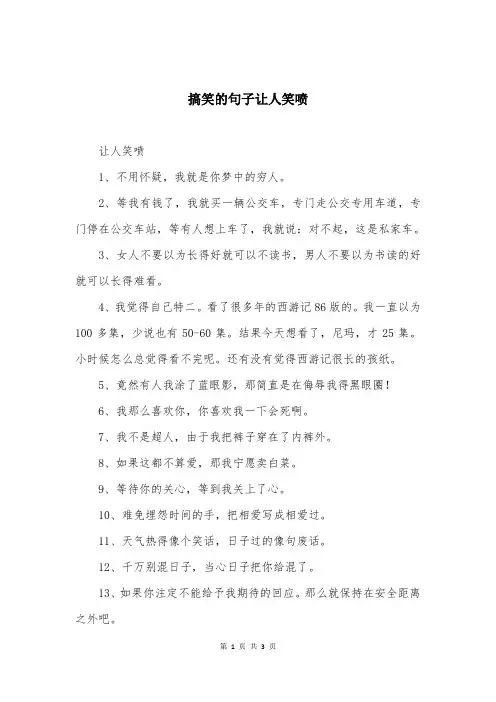 搞笑的句子让人笑喷

让人笑喷

1、不用怀疑，我就是你梦中的穷人。

2、等我有钱了，我就买一辆公交车，专门走公交专用车道，专门停在公交车站，等有人想上车了，我就说：对不起，这是私家车。

3、女人不要以为长得好就可以不读书，男人不要以为书读的好就可以长得难看。

4、我觉得自己特二。看了很多年的西游记86版的。我一直以为100多集，少说也有50-60集。结果今天想看了，尼玛，才25集。小时候怎么总觉得看不完呢。还有没有觉得西游记很长的孩纸。

5、竟然有人我涂了蓝眼影，那简直是在侮辱我得黑眼圈！

6、我那么喜欢你，你喜欢我一下会死啊。

7、我不是超人，由于我把裤子穿在了内裤外。

8、如果这都不算爱，那我宁愿卖白菜。

9、等待你的关心，等到我关上了心。

10、难免埋怨时间的手，把相爱写成相爱过。

11、天气热得像个笑话，日子过的像句废话。

12、千万别混日子，当心日子把你给混了。

13、如果你注定不能给予我期待的回应。那么就保持在安全距离之外吧。

第 1 页 共 3 页